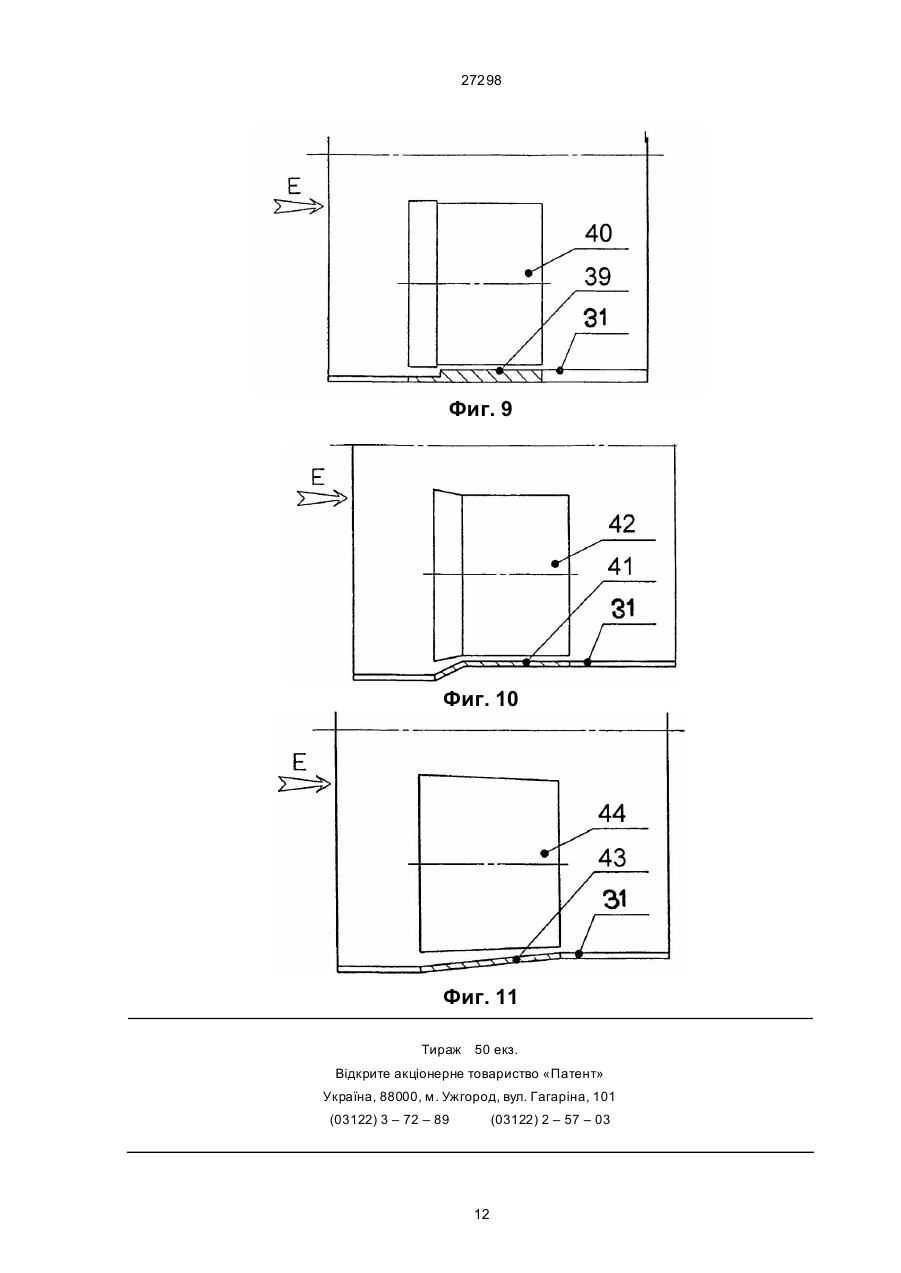 27298

E

40

39

31

Фиг. 9

E

42

41

31

Фиг. 10

E

44

43

31

Фиг. 11

Тираж 50 екз.
Відкрите акціонерне товариство «Патент»
Україна, 88000, м. Ужгород, вул. Гагаріна, 101
(03122) 3 – 72 – 89 (03122) 2 – 57 – 03

12